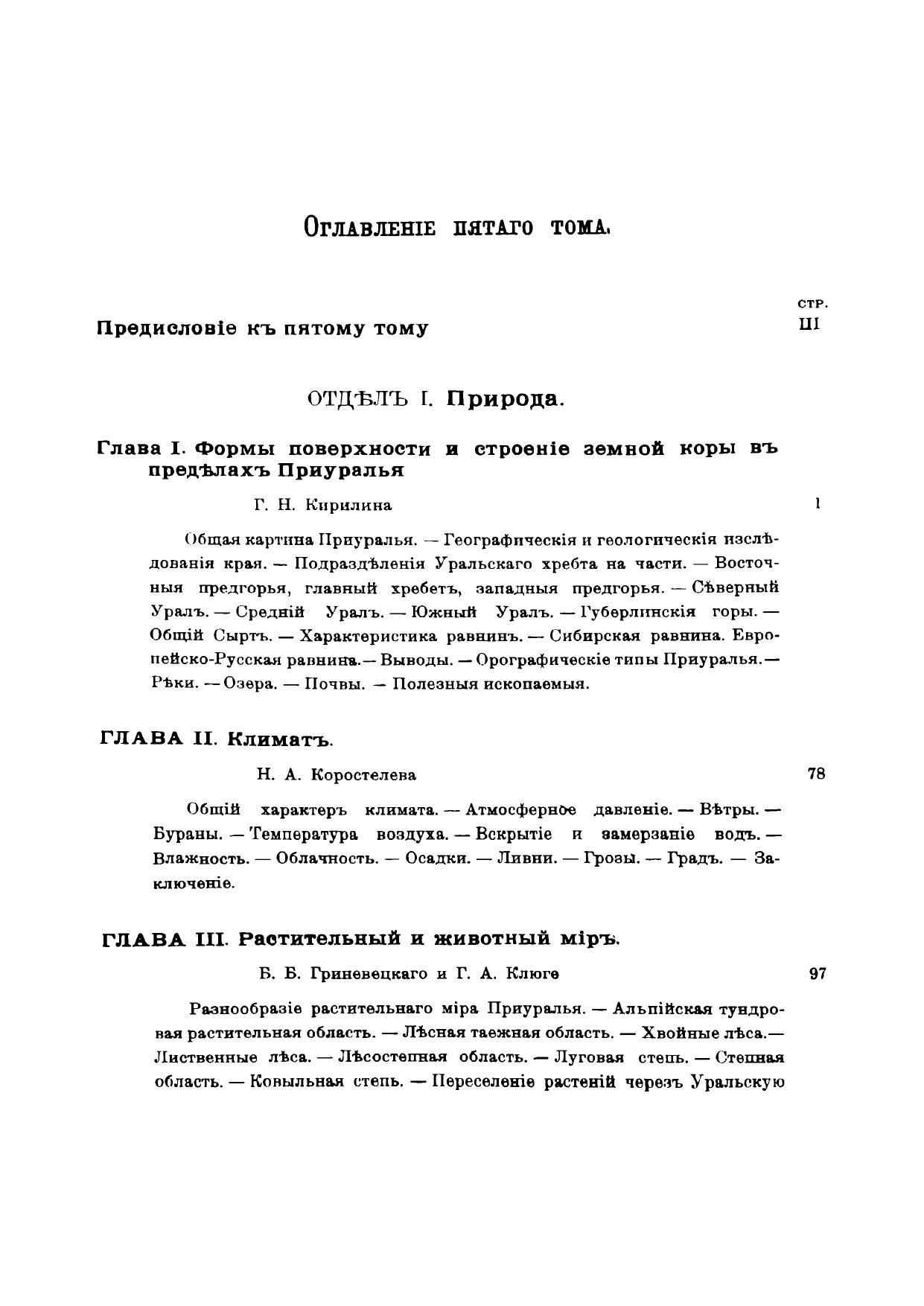 Оглавленіе пятаго тома.

стр.

Предисловіе къ пятому тому III

ОТДѢЛЪ I. Природа.

Глава I. Формы поверхности и строеніе земной коры въ предѣлахъ Приуралья

Г. Н. Кирилина 1

Общая картина Приуралья. — Географическія и геологическія изслѣдованія края. — Подраздѣленія Уральскаго хребта на части. — Восточныя предгорья, главный хребетъ, западныя предгорья. — Сѣверный Уралъ. — Средній Уралъ. — Южный Уралъ. — Губерлинскія горы. — Общій Сыртъ. — Характеристика равнинъ. — Сибирская равнина. Европейско-Русская равнина. — Выводы. — Орографическіе типы Приуралья. — Рѣки. — Озера. — Почвы. — Полезныя ископаемыя.

ГЛАВА II. Климатъ.

Н. А. Коростелева 78

Общій характеръ климата. — Атмосферное давленіе. — Вѣтры. — Бураны. — Температура воздуха. — Вскрытіе и замерзаніе водъ. — Влажность. — Облачность. — Осадки. — Ливни. — Грозы. — Градъ. — Заключеніе.

ГЛАВА III. Растительный и животный міръ.

Б. Б. Гриневецкаго и Г. А. Клюге 97

Разнообразіе растительнаго міра Приуралья. — Альпійская тундровая растительная область. — Лѣсная таежная область. — Хвойные лѣса. — Лиственные лѣса. — Лѣсостепная область. — Луговая степь. — Степная область. — Ковыльная степь. — Переселеніе растеній черезъ Уральскую